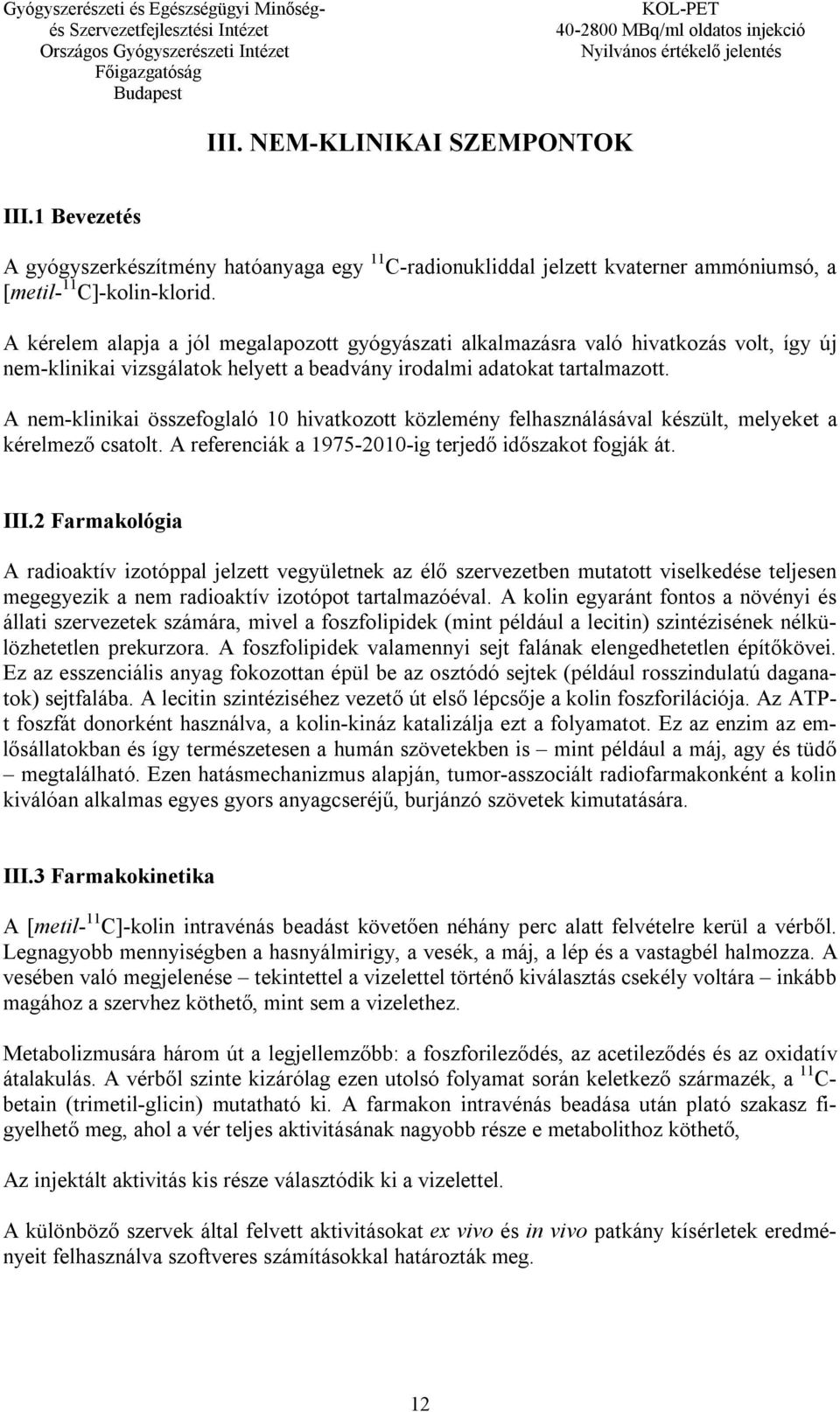 Gyógyszerészeti és Egészségügyi Minőség- és Szervezetfejlesztési Intézet
Országos Gyógyszerészeti Intézet
Főigazgatóság
Budapest

KOL-PET
40-2800 MBq/ml oldatos injekció
Nyilvános értékelő jelentés

III. NEM-KLINIKAI SZEMPONTOK

III.1 Bevezetés

A gyógyszerkészítmény hatóanyaga egy $^{11}$C-radionukliddal jelzett kvaterner ammóniumsó, a [metil-$^{11}$C]-kolin-klorid.

A kérelem alapja a jól megalapozott gyógyászati alkalmazásra való hivatkozás volt, így új nem-klinikai vizsgálatok helyett a beadvány irodalmi adatokat tartalmazott.

A nem-klinikai összefoglaló 10 hivatkozott közlemény felhasználásával készült, melyeket a kérelmező csatolt. A referenciák a 1975-2010-ig terjedő időszakot fogják át.

III.2 Farmakológia

A radioaktív izotóppal jelzett vegyületnek az élő szervezetben mutatott viselkedése teljesen megegyezik a nem radioaktív izotópot tartalmazóéval. A kolin egyaránt fontos a növényi és állati szervezetek számára, mivel a foszfolipidek (mint például a lecitin) szintézisének nélkülözhetetlen prekurzora. A foszfolipidek valamennyi sejt falának elengedhetetlen építőkövei. Ez az esszenciális anyag fokozottan épül be az osztódó sejtek (például rosszindulatú daganatok) sejtfalába. A lecitin szintéziséhez vezető út első lépcsője a kolin foszforilációja. Az ATP-t foszfát donorként használva, a kolin-kináz katalizálja ezt a folyamatot. Ez az enzim az emlősállatokban és így természetesen a humán szövetekben is – mint például a máj, agy és tüdő – megtalálható. Ezen hatásmechanizmus alapján, tumor-asszociált radiofarmakonként a kolin kiválóan alkalmas egyes gyors anyagcseréjű, burjánzó szövetek kimutatására.

III.3 Farmakokinetika

A [metil-$^{11}$C]-kolin intravénás beadást követően néhány perc alatt felvételre kerül a vérből. Legnagyobb mennyiségben a hasnyálmirigy, a vesék, a máj, a lép és a vastagbél halmozza. A vesében való megjelenése – tekintettel a vizelettel történő kiválasztás csekély voltára – inkább magához a szervhez köthető, mint sem a vizelethez.

Metabolizmusára három út a legjellemzőbb: a foszforileződés, az acetileződés és az oxidatív átalakulás. A vérből szinte kizárólag ezen utolsó folyamat során keletkező származék, a $^{11}$C-betain (trimetil-glicin) mutatható ki. A farmakon intravénás beadása után plató szakasz figyelhető meg, ahol a vér teljes aktivitásának nagyobb része e metabolithoz köthető,

Az injektált aktivitás kis része választódik ki a vizelettel.

A különböző szervek által felvett aktivitásokat ex vivo és in vivo patkány kísérletek eredményeit felhasználva szoftveres számításokkal határozták meg.

12